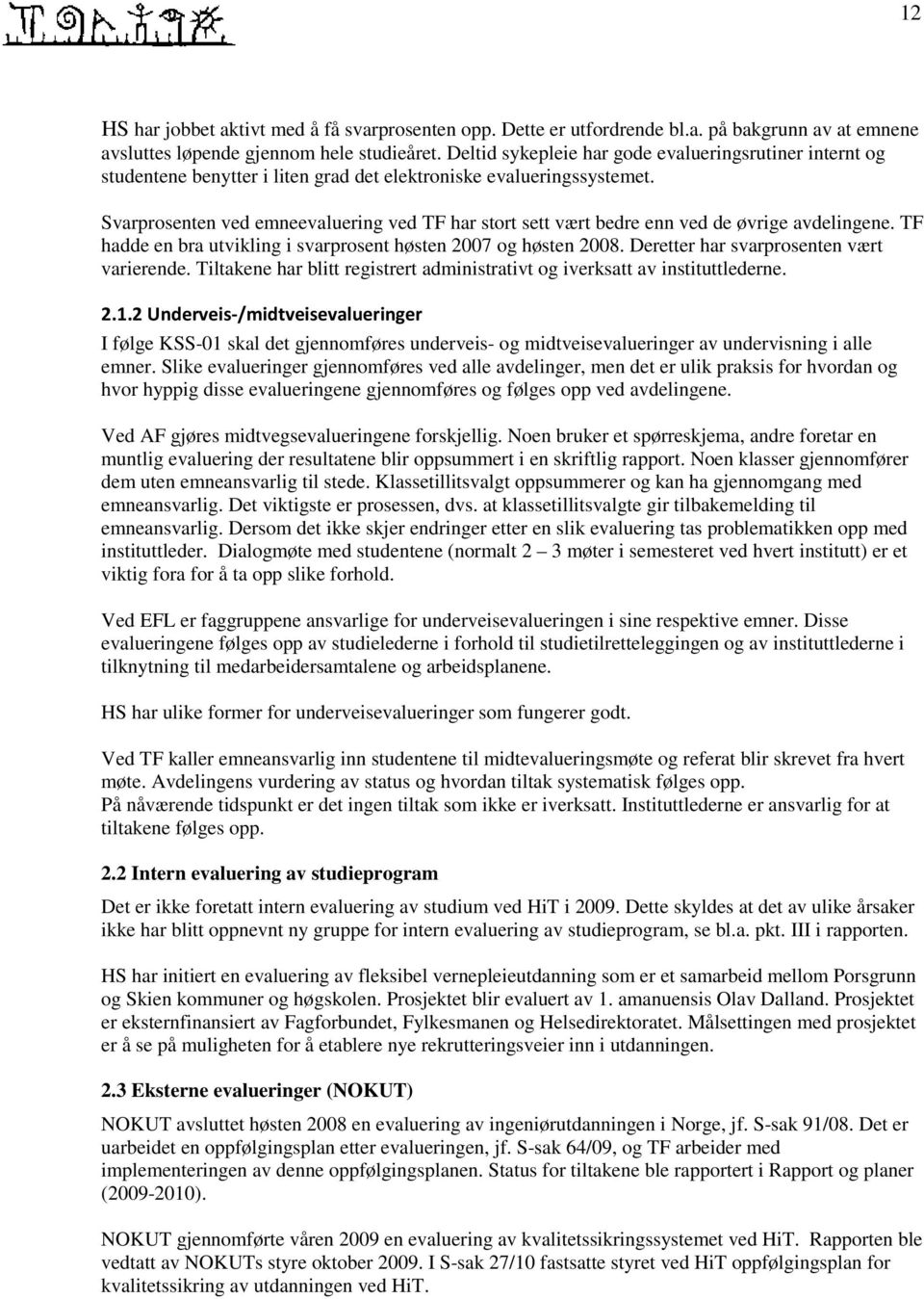 12

HS har jobbet aktivt med å få svarprosenten opp. Dette er utfordrende bl.a. på bakgrunn av at emnene avsluttes løpende gjennom hele studieåret. Deltid sykepleie har gode evalueringsrutiner internt og studentene benytter i liten grad det elektroniske evalueringssystemet.

Svarprosenten ved emneevaluering ved TF har stort sett vært bedre enn ved de øvrige avdelingene. TF hadde en bra utvikling i svarprosent høsten 2007 og høsten 2008. Deretter har svarprosenten vært varierende. Tiltakene har blitt registrert administrativt og iverksatt av instituttlederne.

2.1.2 Underveis-/midtveisevalueringer

I følge KSS-01 skal det gjennomføres underveis- og midtveisevalueringer av undervisning i alle emner. Slike evalueringer gjennomføres ved alle avdelinger, men det er ulik praksis for hvordan og hvor hyppig disse evalueringene gjennomføres og følges opp ved avdelingene.

Ved AF gjøres midtvegsevalueringene forskjellig. Noen bruker et spørreskjema, andre foretar en muntlig evaluering der resultatene blir oppsummert i en skriftlig rapport. Noen klasser gjennomfører dem uten emneansvarlig til stede. Klassetillitsvalgt oppsummerer og kan ha gjennomgang med emneansvarlig. Det viktigste er prosessen, dvs. at klassetillitsvalgte gir tilbakemelding til emneansvarlig. Dersom det ikke skjer endringer etter en slik evaluering tas problematikken opp med instituttleder. Dialogmøte med studentene (normalt 2 – 3 møter i semesteret ved hvert institutt) er et viktig fora for å ta opp slike forhold.

Ved EFL er faggruppene ansvarlige for underveisevalueringen i sine respektive emner. Disse evalueringene følges opp av studielederne i forhold til studietilretteleggingen og av instituttlederne i tilknytning til medarbeidersamtalene og arbeidsplanene.

HS har ulike former for underveisevalueringer som fungerer godt.

Ved TF kaller emneansvarlig inn studentene til midtevalueringsmøte og referat blir skrevet fra hvert møte. Avdelingens vurdering av status og hvordan tiltak systematisk følges opp.
På nåværende tidspunkt er det ingen tiltak som ikke er iverksatt. Instituttlederne er ansvarlig for at tiltakene følges opp.

2.2 Intern evaluering av studieprogram

Det er ikke foretatt intern evaluering av studium ved HiT i 2009. Dette skyldes at det av ulike årsaker ikke har blitt oppnevnt ny gruppe for intern evaluering av studieprogram, se bl.a. pkt. III i rapporten.

HS har initiert en evaluering av fleksibel vernepleieutdanning som er et samarbeid mellom Porsgrunn og Skien kommuner og høgskolen. Prosjektet blir evaluert av 1. amanuensis Olav Dalland. Prosjektet er eksternfinansiert av Fagforbundet, Fylkesmanen og Helsedirektoratet. Målsettingen med prosjektet er å se på muligheten for å etablere nye rekrutteringsveier inn i utdanningen.

2.3 Eksterne evalueringer (NOKUT)

NOKUT avsluttet høsten 2008 en evaluering av ingeniørutdanningen i Norge, jf. S-sak 91/08. Det er uarbeidet en oppfølgingsplan etter evalueringen, jf. S-sak 64/09, og TF arbeider med implementeringen av denne oppfølgingsplanen. Status for tiltakene ble rapportert i Rapport og planer (2009-2010).

NOKUT gjennomførte våren 2009 en evaluering av kvalitetssikringssystemet ved HiT. Rapporten ble vedtatt av NOKUTs styre oktober 2009. I S-sak 27/10 fastsatte styret ved HiT oppfølgingsplan for kvalitetssikring av utdanningen ved HiT.